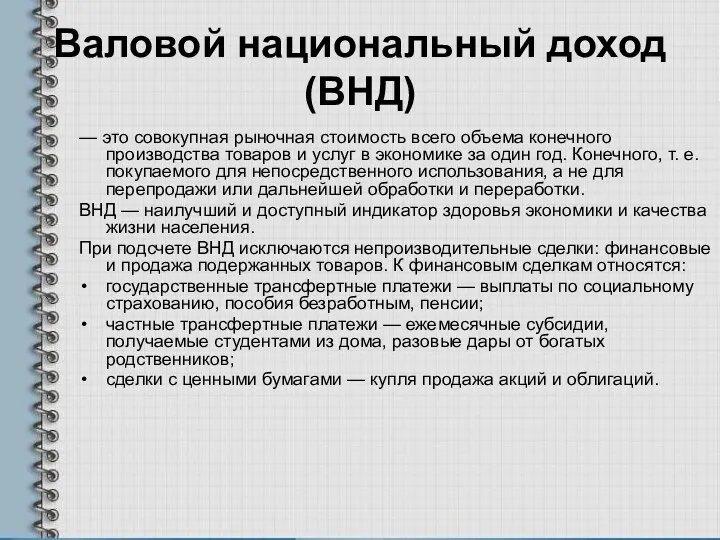 Валовой национальный доход (ВНД)

— это совокупная рыночная стоимость всего объема конечного производства товаров и услуг в экономике за один год. Конечного, т. е. покупаемого для непосредственного использования, а не для перепродажи или дальнейшей обработки и переработки.

ВНД — наилучший и доступный индикатор здоровья экономики и качества жизни населения.

При подсчете ВНД исключаются непроизводительные сделки: финансовые и продажа подержанных товаров. К финансовым сделкам относятся:

• государственные трансфертные платежи — выплаты по социальному страхованию, пособия безработным, пенсии;
• частные трансфертные платежи — ежемесячные субсидии, получаемые студентами из дома, разовые дары от богатых родственников;
• сделки с ценными бумагами — купля продажа акций и облигаций.